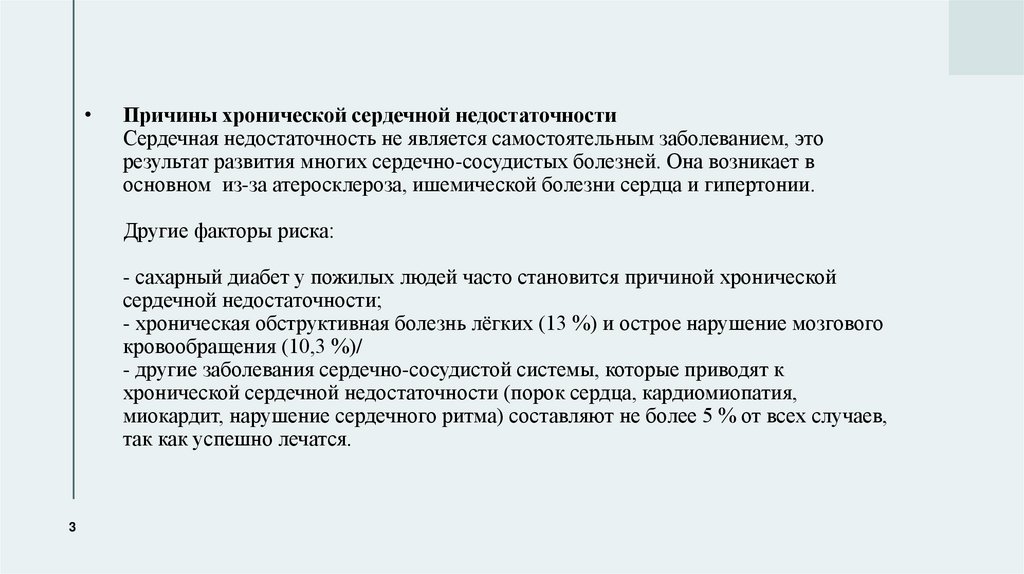 • Причины хронической сердечной недостаточности
Сердечная недостаточность не является самостоятельным заболеванием, это результат развития многих сердечно-сосудистых болезней. Она возникает в основном из-за атеросклероза, ишемической болезни сердца и гипертонии.

Другие факторы риска:

- сахарный диабет у пожилых людей часто становится причиной хронической сердечной недостаточности;
- хроническая обструктивная болезнь лёгких (13 %) и острое нарушение мозгового кровообращения (10,3 %)/
- другие заболевания сердечно-сосудистой системы, которые приводят к хронической сердечной недостаточности (порок сердца, кардиомиопатия, миокардит, нарушение сердечного ритма) составляют не более 5 % от всех случаев, так как успешно лечатся.

3